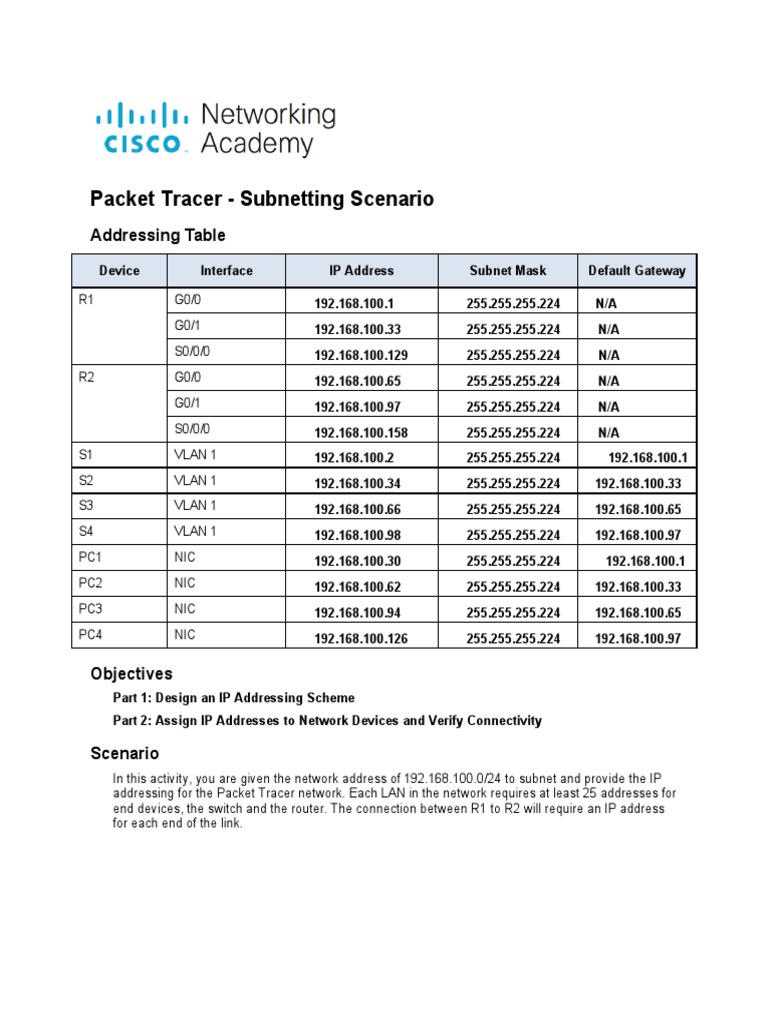 CISCO Networking Academy

Packet Tracer - Subnetting Scenario

Addressing Table

| Device | Interface | IP Address | Subnet Mask | Default Gateway |
|---|---|---|---|---|
| R1 | G0/0 | 192.168.100.1 | 255.255.255.224 | N/A |
| | G0/1 | 192.168.100.33 | 255.255.255.224 | N/A |
| | S0/0/0 | 192.168.100.129 | 255.255.255.224 | N/A |
| R2 | G0/0 | 192.168.100.65 | 255.255.255.224 | N/A |
| | G0/1 | 192.168.100.97 | 255.255.255.224 | N/A |
| | S0/0/0 | 192.168.100.158 | 255.255.255.224 | N/A |
| S1 | VLAN 1 | 192.168.100.2 | 255.255.255.224 | 192.168.100.1 |
| S2 | VLAN 1 | 192.168.100.34 | 255.255.255.224 | 192.168.100.33 |
| S3 | VLAN 1 | 192.168.100.66 | 255.255.255.224 | 192.168.100.65 |
| S4 | VLAN 1 | 192.168.100.98 | 255.255.255.224 | 192.168.100.97 |
| PC1 | NIC | 192.168.100.30 | 255.255.255.224 | 192.168.100.1 |
| PC2 | NIC | 192.168.100.62 | 255.255.255.224 | 192.168.100.33 |
| PC3 | NIC | 192.168.100.94 | 255.255.255.224 | 192.168.100.65 |
| PC4 | NIC | 192.168.100.126 | 255.255.255.224 | 192.168.100.97 |

Objectives

Part 1: Design an IP Addressing Scheme

Part 2: Assign IP Addresses to Network Devices and Verify Connectivity

Scenario

In this activity, you are given the network address of 192.168.100.0/24 to subnet and provide the IP addressing for the Packet Tracer network. Each LAN in the network requires at least 25 addresses for end devices, the switch and the router. The connection between R1 to R2 will require an IP address for each end of the link.